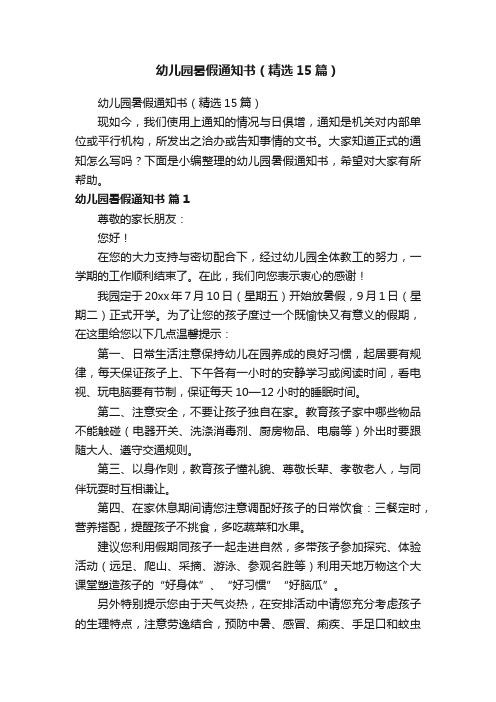 幼儿园暑假通知书（精选15篇）

幼儿园暑假通知书（精选15篇）

现如今，我们使用上通知的情况与日俱增，通知是机关对内部单位或平行机构，所发出之洽办或告知事情的文书。大家知道正式的通知怎么写吗？下面是小编整理的幼儿园暑假通知书，希望对大家有所帮助。

幼儿园暑假通知书 篇1

尊敬的家长朋友：

您好！

在您的大力支持与密切配合下，经过幼儿园全体教工的努力，一学期的工作顺利结束了。在此，我们向您表示衷心的感谢！

我园定于20xx年7月10日（星期五）开始放暑假，9月1日（星期二）正式开学。为了让您的孩子度过一个既愉快又有意义的假期，在这里给您以下几点温馨提示：

第一、日常生活注意保持幼儿在园养成的良好习惯，起居要有规律，每天保证孩子上、下午各有一小时的安静学习或阅读时间，看电视、玩电脑要有节制，保证每天10—12小时的睡眠时间。

第二、注意安全，不要让孩子独自在家。教育孩子家中哪些物品不能触碰（电器开关、洗涤消毒剂、厨房物品、电扇等）外出时要跟随大人、遵守交通规则。

第三、以身作则，教育孩子懂礼貌、尊敬长辈、孝敬老人，与同伴玩耍时互相谦让。

第四、在家休息期间请您注意调配好孩子的日常饮食：三餐定时，营养搭配，提醒孩子不挑食，多吃蔬菜和水果。

建议您利用假期同孩子一起走进自然，多带孩子参加探究、体验活动（远足、爬山、采摘、游泳、参观名胜等）利用天地万物这个大课堂塑造孩子的“好身体”、“好习惯”“好脑瓜”。

另外特别提示您由于天气炎热，在安排活动中请您充分考虑孩子的生理特点，注意劳逸结合，预防中暑、感冒、痢疾、手足口和蚊虫